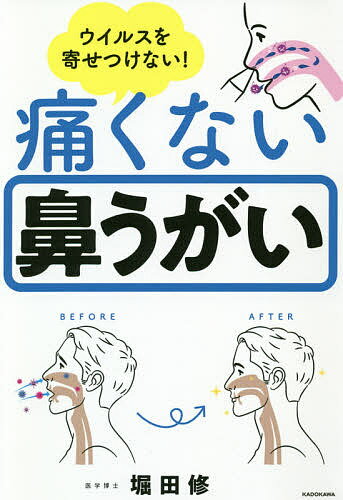 ウイルスを寄せつけない!

痛くない

鼻うがい

BEFORE

AFTER

医学博士 堀田修

KADOKAWA